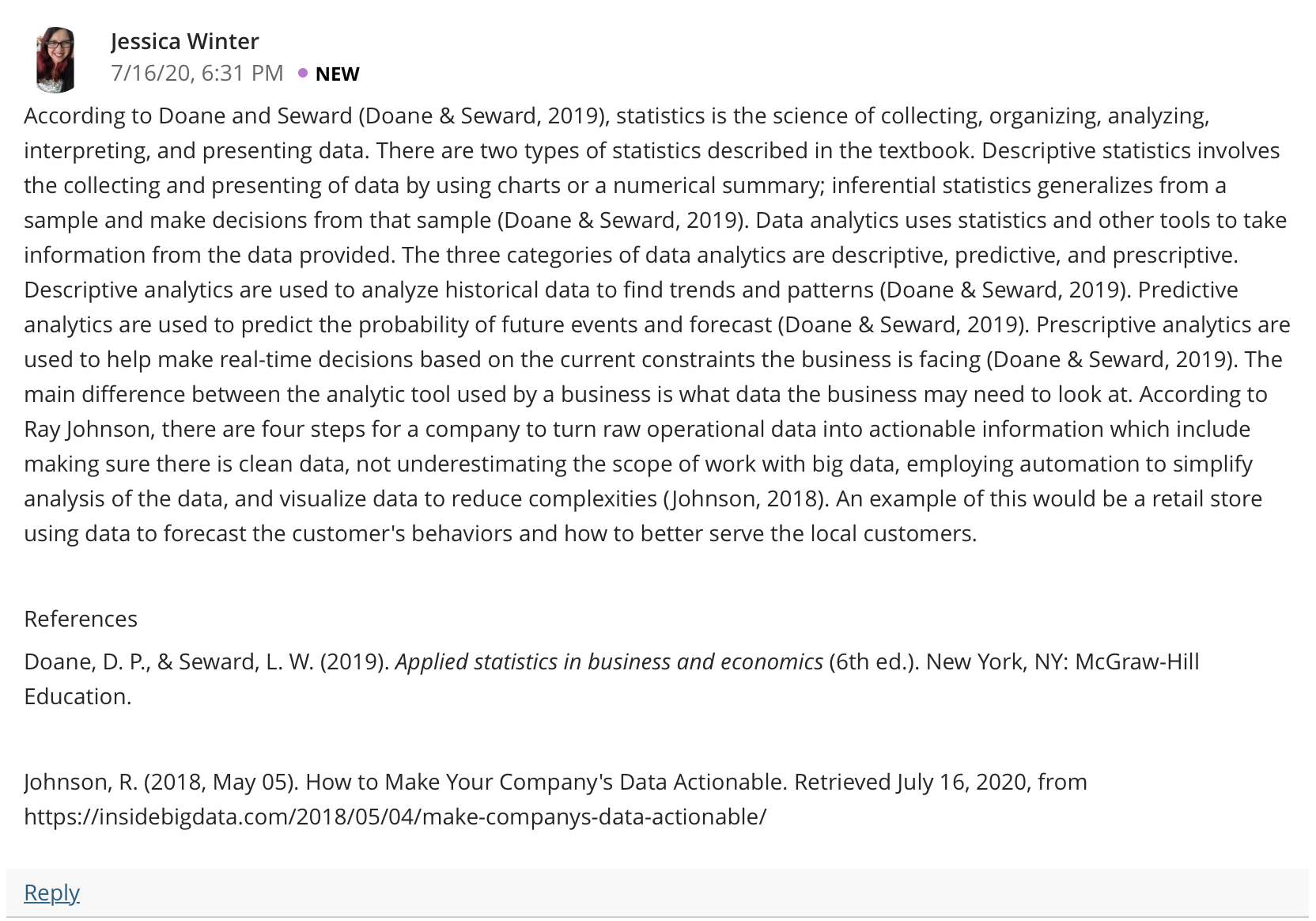 Jessica Winter
7/16/20, 6:31 PM • NEW

According to Doane and Seward (Doane & Seward, 2019), statistics is the science of collecting, organizing, analyzing, interpreting, and presenting data. There are two types of statistics described in the textbook. Descriptive statistics involves the collecting and presenting of data by using charts or a numerical summary; inferential statistics generalizes from a sample and make decisions from that sample (Doane & Seward, 2019). Data analytics uses statistics and other tools to take information from the data provided. The three categories of data analytics are descriptive, predictive, and prescriptive. Descriptive analytics are used to analyze historical data to find trends and patterns (Doane & Seward, 2019). Predictive analytics are used to predict the probability of future events and forecast (Doane & Seward, 2019). Prescriptive analytics are used to help make real-time decisions based on the current constraints the business is facing (Doane & Seward, 2019). The main difference between the analytic tool used by a business is what data the business may need to look at. According to Ray Johnson, there are four steps for a company to turn raw operational data into actionable information which include making sure there is clean data, not underestimating the scope of work with big data, employing automation to simplify analysis of the data, and visualize data to reduce complexities (Johnson, 2018). An example of this would be a retail store using data to forecast the customer's behaviors and how to better serve the local customers.

References

Doane, D. P., & Seward, L. W. (2019). Applied statistics in business and economics (6th ed.). New York, NY: McGraw-Hill Education.

Johnson, R. (2018, May 05). How to Make Your Company's Data Actionable. Retrieved July 16, 2020, from https://insidebigdata.com/2018/05/04/make-companys-data-actionable/

Reply